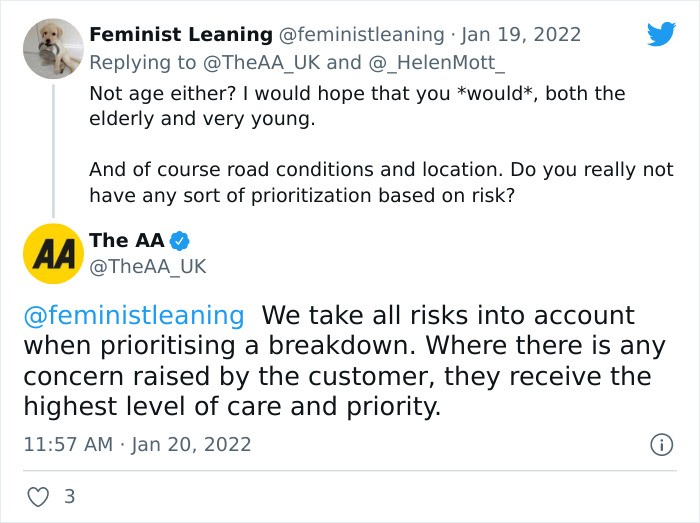 Feminist Leaning @feministleaning · Jan 19, 2022
Replying to @TheAA_UK and @_HelenMott_
Not age either? I would hope that you *would*, both the elderly and very young.

And of course road conditions and location. Do you really not have any sort of prioritization based on risk?

AA
The AA
@TheAA_UK

@feministleaning We take all risks into account when prioritising a breakdown. Where there is any concern raised by the customer, they receive the highest level of care and priority.

11:57 AM · Jan 20, 2022

3